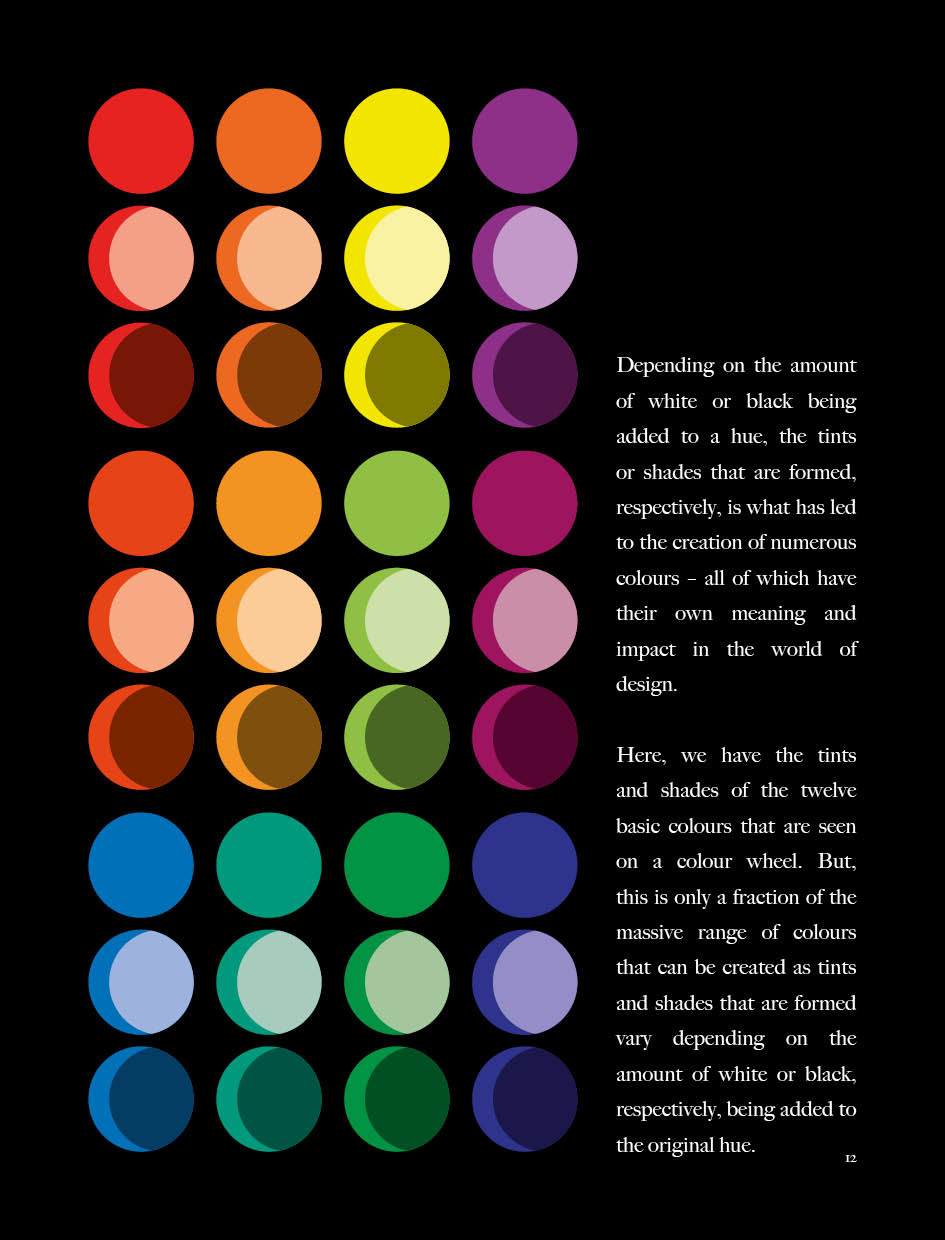 Depending on the amount of white or black being added to a hue, the tints or shades that are formed, respectively, is what has led to the creation of numerous colours – all of which have their own meaning and impact in the world of design.

Here, we have the tints and shades of the twelve basic colours that are seen on a colour wheel. But, this is only a fraction of the massive range of colours that can be created as tints and shades that are formed vary depending on the amount of white or black, respectively, being added to the original hue.

12